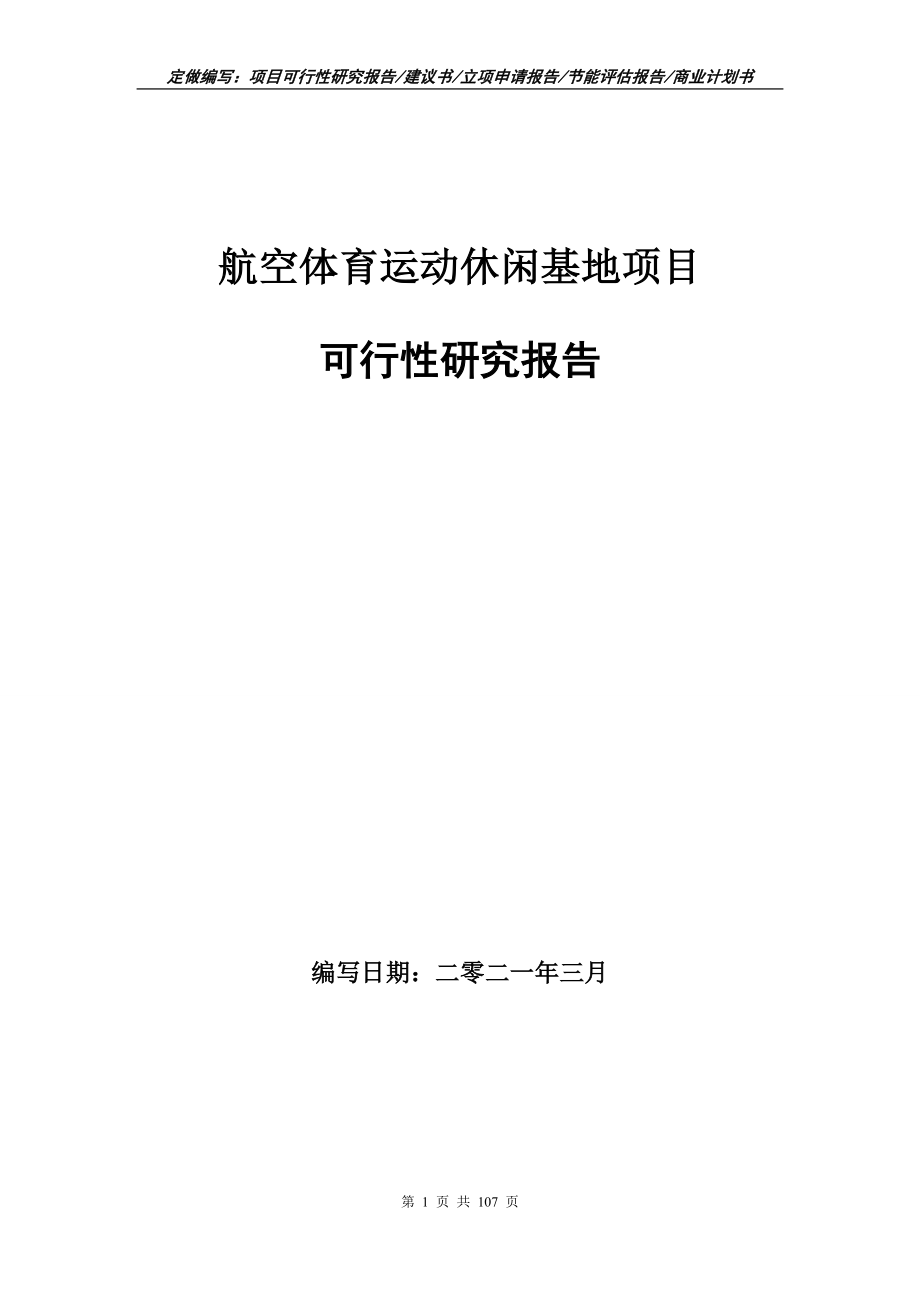 定做编写：项目可行性研究报告/建议书/立项申请报告/节能评估报告/商业计划书

航空体育运动休闲基地项目

可行性研究报告

编写日期：二零二一年三月

第 1 页 共 107 页